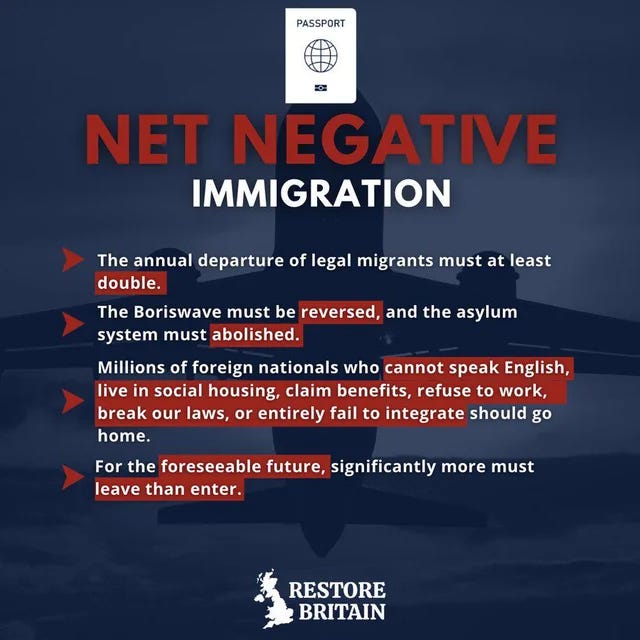 PASSPORT

NET NEGATIVE
IMMIGRATION

The annual departure of legal migrants must at least double.

The Boriswave must be reversed, and the asylum system must abolished.

Millions of foreign nationals who cannot speak English, live in social housing, claim benefits, refuse to work, break our laws, or entirely fail to integrate should go home.

For the foreseeable future, significantly more must leave than enter.

RESTORE BRITAIN